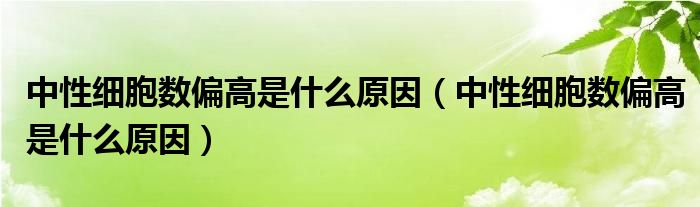 中性细胞数偏高是什么原因（中性细胞数偏高是什么原因）